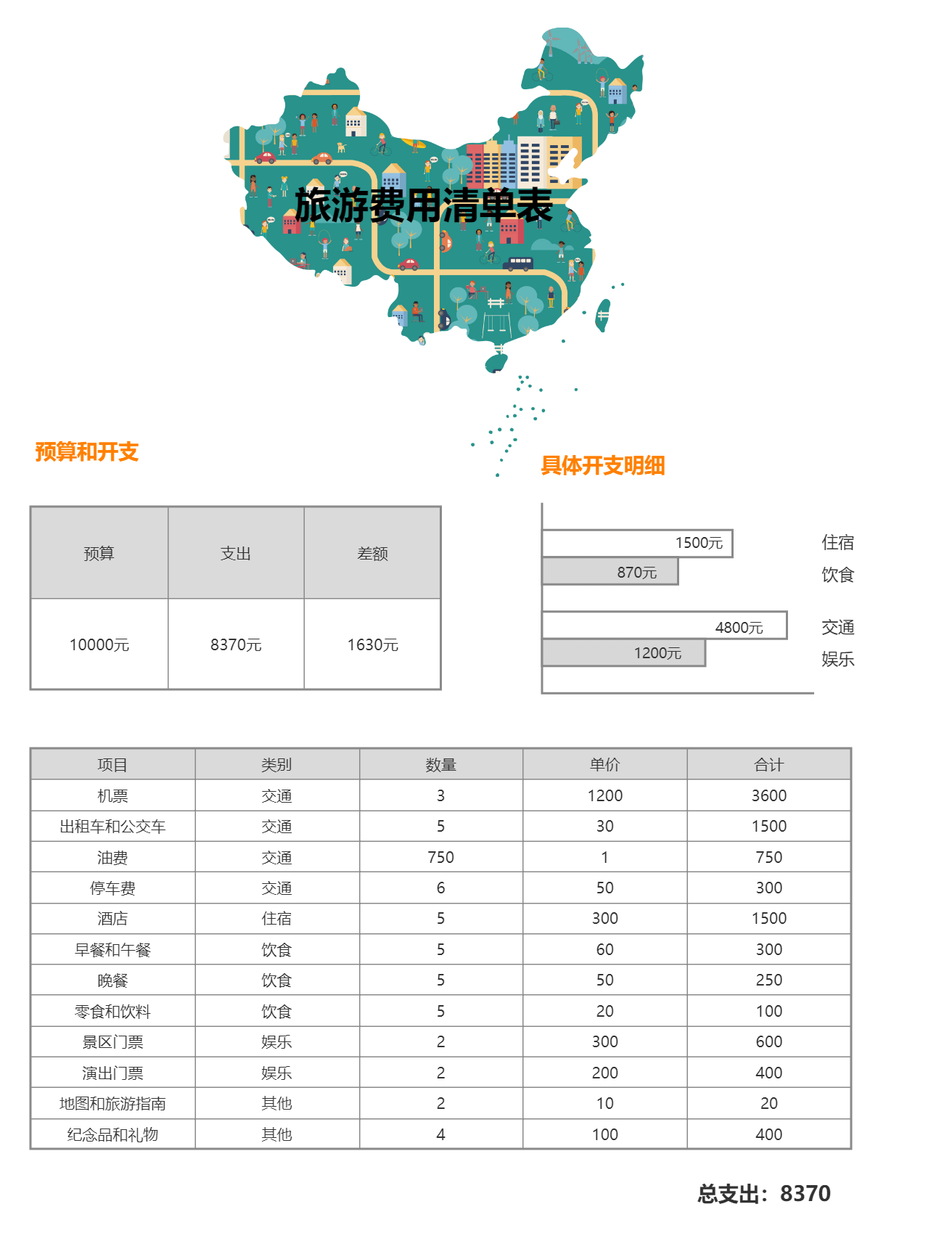 旅游费用清单表

预算和开支

| 预算 | 支出 | 差额 |
|---|---|---|
| 10000元 | 8370元 | 1630元 |

具体开支明细

1500元 住宿
870元 饮食
4800元 交通
1200元 娱乐

| 项目 | 类别 | 数量 | 单价 | 合计 |
|---|---|---|---|---|
| 机票 | 交通 | 3 | 1200 | 3600 |
| 出租车和公交车 | 交通 | 5 | 30 | 1500 |
| 油费 | 交通 | 750 | 1 | 750 |
| 停车费 | 交通 | 6 | 50 | 300 |
| 酒店 | 住宿 | 5 | 300 | 1500 |
| 早餐和午餐 | 饮食 | 5 | 60 | 300 |
| 晚餐 | 饮食 | 5 | 50 | 250 |
| 零食和饮料 | 饮食 | 5 | 20 | 100 |
| 景区门票 | 娱乐 | 2 | 300 | 600 |
| 演出门票 | 娱乐 | 2 | 200 | 400 |
| 地图和旅游指南 | 其他 | 2 | 10 | 20 |
| 纪念品和礼物 | 其他 | 4 | 100 | 400 |

总支出：8370